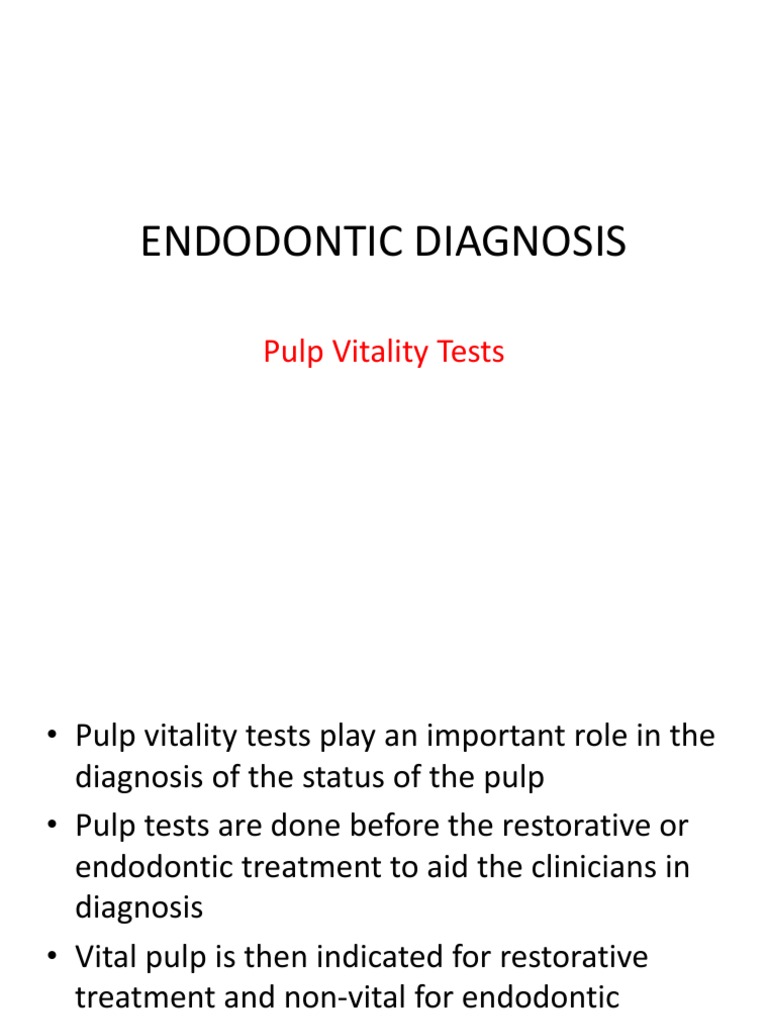 ENDODONTIC DIAGNOSIS

Pulp Vitality Tests

• Pulp vitality tests play an important role in the diagnosis of the status of the pulp
• Pulp tests are done before the restorative or endodontic treatment to aid the clinicians in diagnosis
• Vital pulp is then indicated for restorative treatment and non-vital for endodontic